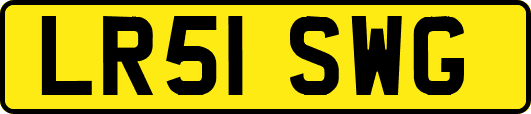 LR51 SWG